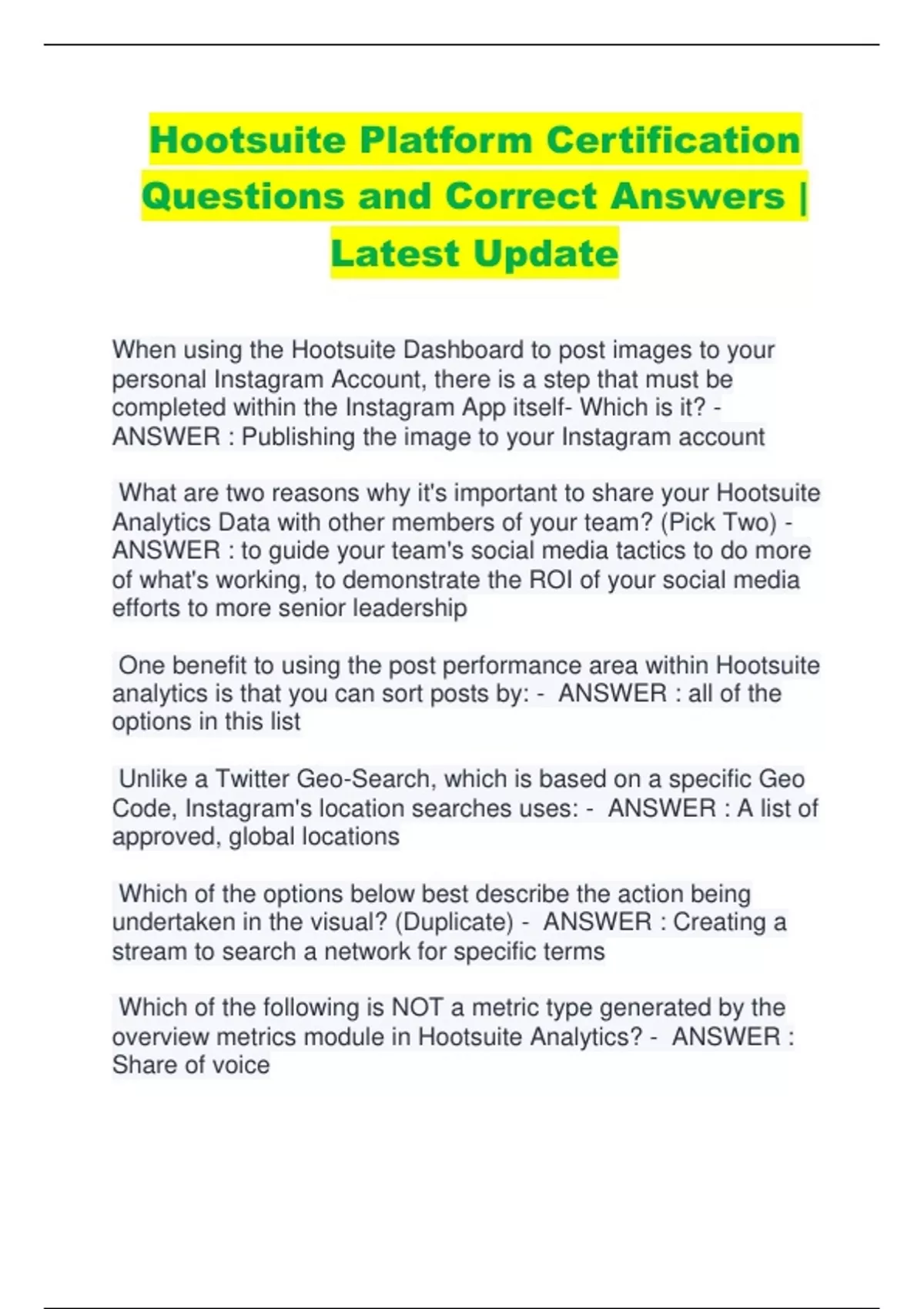 Hootsuite Platform Certification Questions and Correct Answers | Latest Update

When using the Hootsuite Dashboard to post images to your personal Instagram Account, there is a step that must be completed within the Instagram App itself- Which is it? - ANSWER : Publishing the image to your Instagram account

What are two reasons why it's important to share your Hootsuite Analytics Data with other members of your team? (Pick Two) - ANSWER : to guide your team's social media tactics to do more of what's working, to demonstrate the ROI of your social media efforts to more senior leadership

One benefit to using the post performance area within Hootsuite analytics is that you can sort posts by: - ANSWER : all of the options in this list

Unlike a Twitter Geo-Search, which is based on a specific Geo Code, Instagram's location searches uses: - ANSWER : A list of approved, global locations

Which of the options below best describe the action being undertaken in the visual? (Duplicate) - ANSWER : Creating a stream to search a network for specific terms

Which of the following is NOT a metric type generated by the overview metrics module in Hootsuite Analytics? - ANSWER : Share of voice